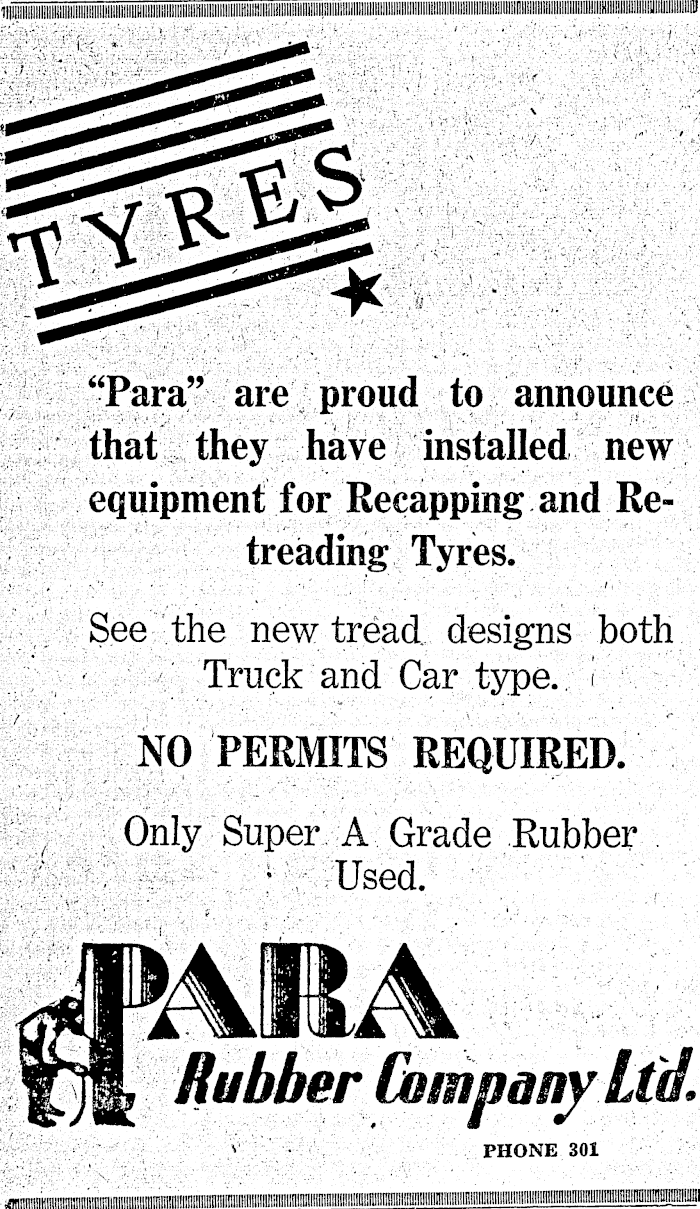 TYRES

"Para" are proud to announce that they have installed new equipment for Recapping and Retreading Tyres.

See the new tread designs both Truck and Car type.

NO PERMITS REQUIRED.

Only Super A Grade Rubber Used.

PARA
Rubber Company Ltd.

PHONE 301